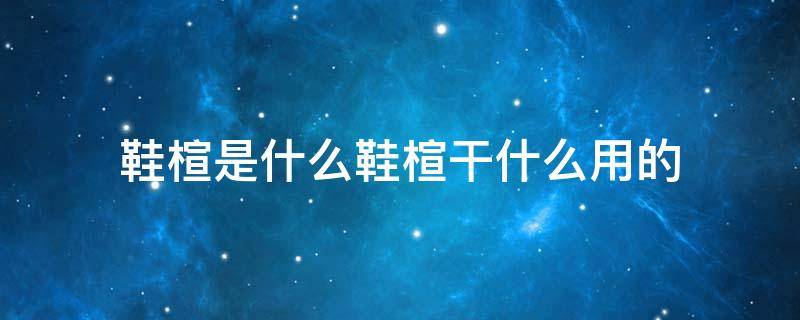 鞋楦是什么鞋楦干什么用的